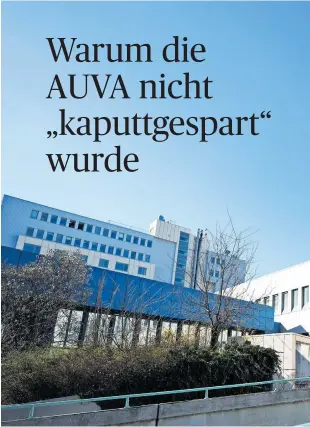 Warum die AUVA nicht „kaputtgespart“ wurde